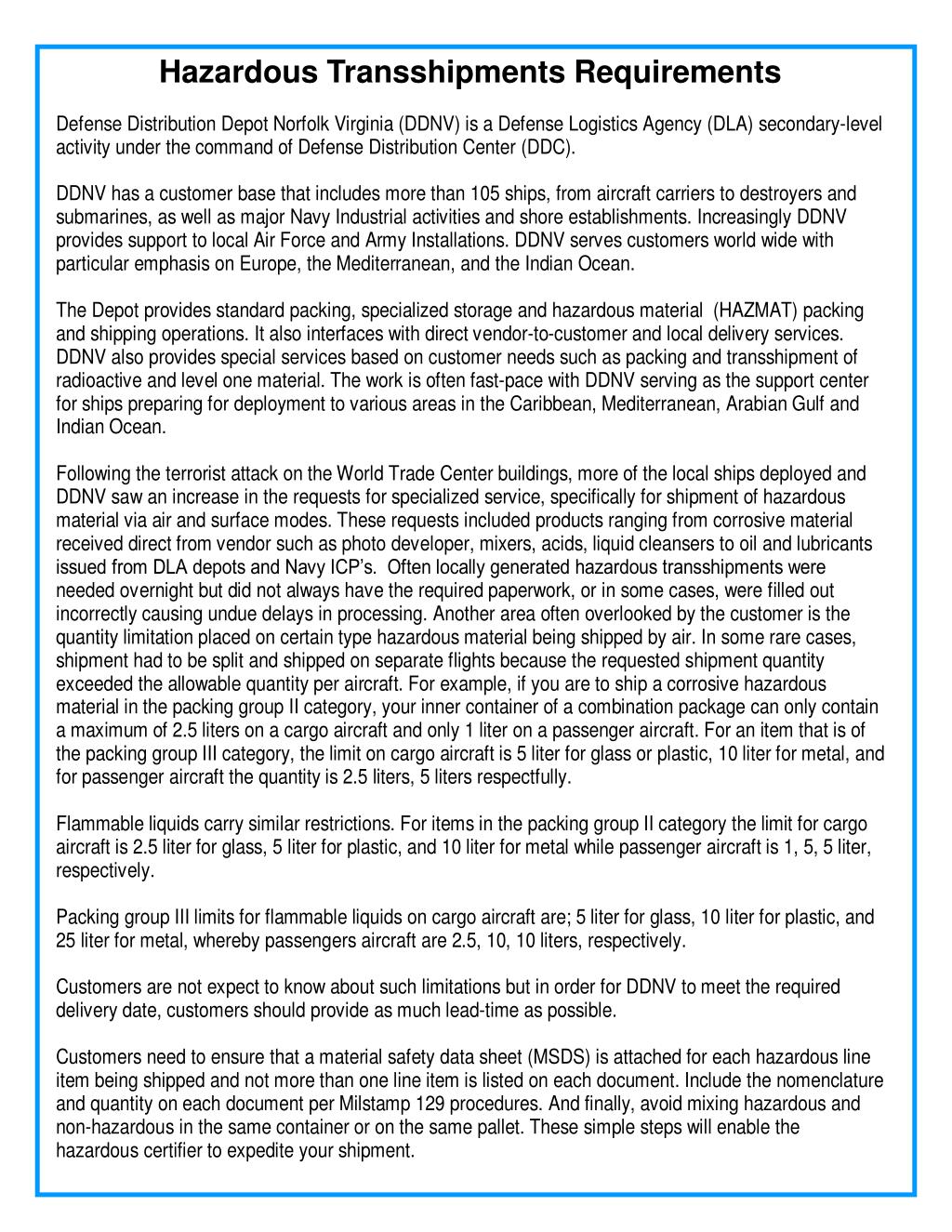 Hazardous Transshipments Requirements

Defense Distribution Depot Norfolk Virginia (DDNV) is a Defense Logistics Agency (DLA) secondary-level activity under the command of Defense Distribution Center (DDC).

DDNV has a customer base that includes more than 105 ships, from aircraft carriers to destroyers and submarines, as well as major Navy Industrial activities and shore establishments. Increasingly DDNV provides support to local Air Force and Army Installations. DDNV serves customers world wide with particular emphasis on Europe, the Mediterranean, and the Indian Ocean.

The Depot provides standard packing, specialized storage and hazardous material (HAZMAT) packing and shipping operations. It also interfaces with direct vendor-to-customer and local delivery services. DDNV also provides special services based on customer needs such as packing and transshipment of radioactive and level one material. The work is often fast-pace with DDNV serving as the support center for ships preparing for deployment to various areas in the Caribbean, Mediterranean, Arabian Gulf and Indian Ocean.

Following the terrorist attack on the World Trade Center buildings, more of the local ships deployed and DDNV saw an increase in the requests for specialized service, specifically for shipment of hazardous material via air and surface modes. These requests included products ranging from corrosive material received direct from vendor such as photo developer, mixers, acids, liquid cleansers to oil and lubricants issued from DLA depots and Navy ICP's. Often locally generated hazardous transshipments were needed overnight but did not always have the required paperwork, or in some cases, were filled out incorrectly causing undue delays in processing. Another area often overlooked by the customer is the quantity limitation placed on certain type hazardous material being shipped by air. In some rare cases, shipment had to be split and shipped on separate flights because the requested shipment quantity exceeded the allowable quantity per aircraft. For example, if you are to ship a corrosive hazardous material in the packing group II category, your inner container of a combination package can only contain a maximum of 2.5 liters on a cargo aircraft and only 1 liter on a passenger aircraft. For an item that is of the packing group III category, the limit on cargo aircraft is 5 liter for glass or plastic, 10 liter for metal, and for passenger aircraft the quantity is 2.5 liters, 5 liters respectfully.

Flammable liquids carry similar restrictions. For items in the packing group II category the limit for cargo aircraft is 2.5 liter for glass, 5 liter for plastic, and 10 liter for metal while passenger aircraft is 1, 5, 5 liter, respectively.

Packing group III limits for flammable liquids on cargo aircraft are; 5 liter for glass, 10 liter for plastic, and 25 liter for metal, whereby passengers aircraft are 2.5, 10, 10 liters, respectively.

Customers are not expect to know about such limitations but in order for DDNV to meet the required delivery date, customers should provide as much lead-time as possible.

Customers need to ensure that a material safety data sheet (MSDS) is attached for each hazardous line item being shipped and not more than one line item is listed on each document. Include the nomenclature and quantity on each document per Milstamp 129 procedures. And finally, avoid mixing hazardous and non-hazardous in the same container or on the same pallet. These simple steps will enable the hazardous certifier to expedite your shipment.